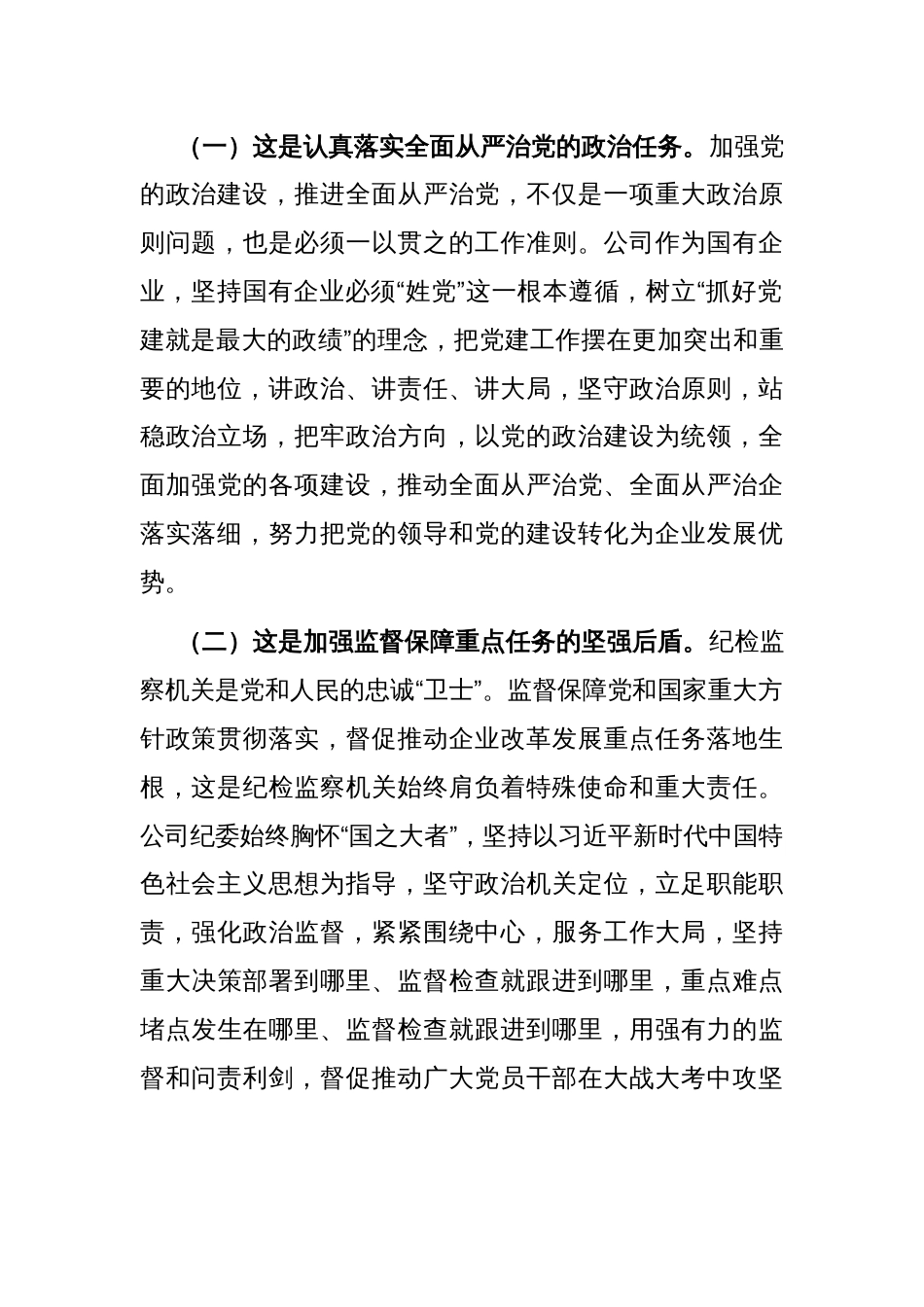 （一）这是认真落实全面从严治党的政治任务。加强党的政治建设，推进全面从严治党，不仅是一项重大政治原则问题，也是必须一以贯之的工作准则。公司作为国有企业，坚持国有企业必须“姓党”这一根本遵循，树立“抓好党建就是最大的政绩”的理念，把党建工作摆在更加突出和重要的地位，讲政治、讲责任、讲大局，坚守政治原则，站稳政治立场，把牢政治方向，以党的政治建设为统领，全面加强党的各项建设，推动全面从严治党、全面从严治企落实落细，努力把党的领导和党的建设转化为企业发展优势。

（二）这是加强监督保障重点任务的坚强后盾。纪检监察机关是党和人民的忠诚“卫士”。监督保障党和国家重大方针政策贯彻落实，督促推动企业改革发展重点任务落地生根，这是纪检监察机关始终肩负着特殊使命和重大责任。公司纪委始终胸怀“国之大者”，坚持以习近平新时代中国特色社会主义思想为指导，坚守政治机关定位，立足职能职责，强化政治监督，紧紧围绕中心，服务工作大局，坚持重大决策部署到哪里、监督检查就跟进到哪里，重点难点堵点发生在哪里、监督检查就跟进到哪里，用强有力的监督和问责利剑，督促推动广大党员干部在大战大考中攻坚